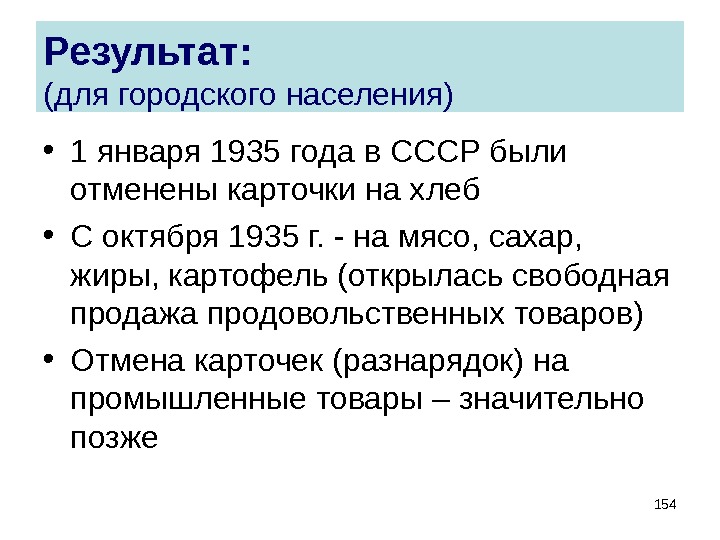 Результат:
(для городского населения)

• 1 января 1935 года в СССР были отменены карточки на хлеб
• С октября 1935 г. - на мясо, сахар, жиры, картофель (открылась свободная продажа продовольственных товаров)
• Отмена карточек (разнарядок) на промышленные товары – значительно позже

154